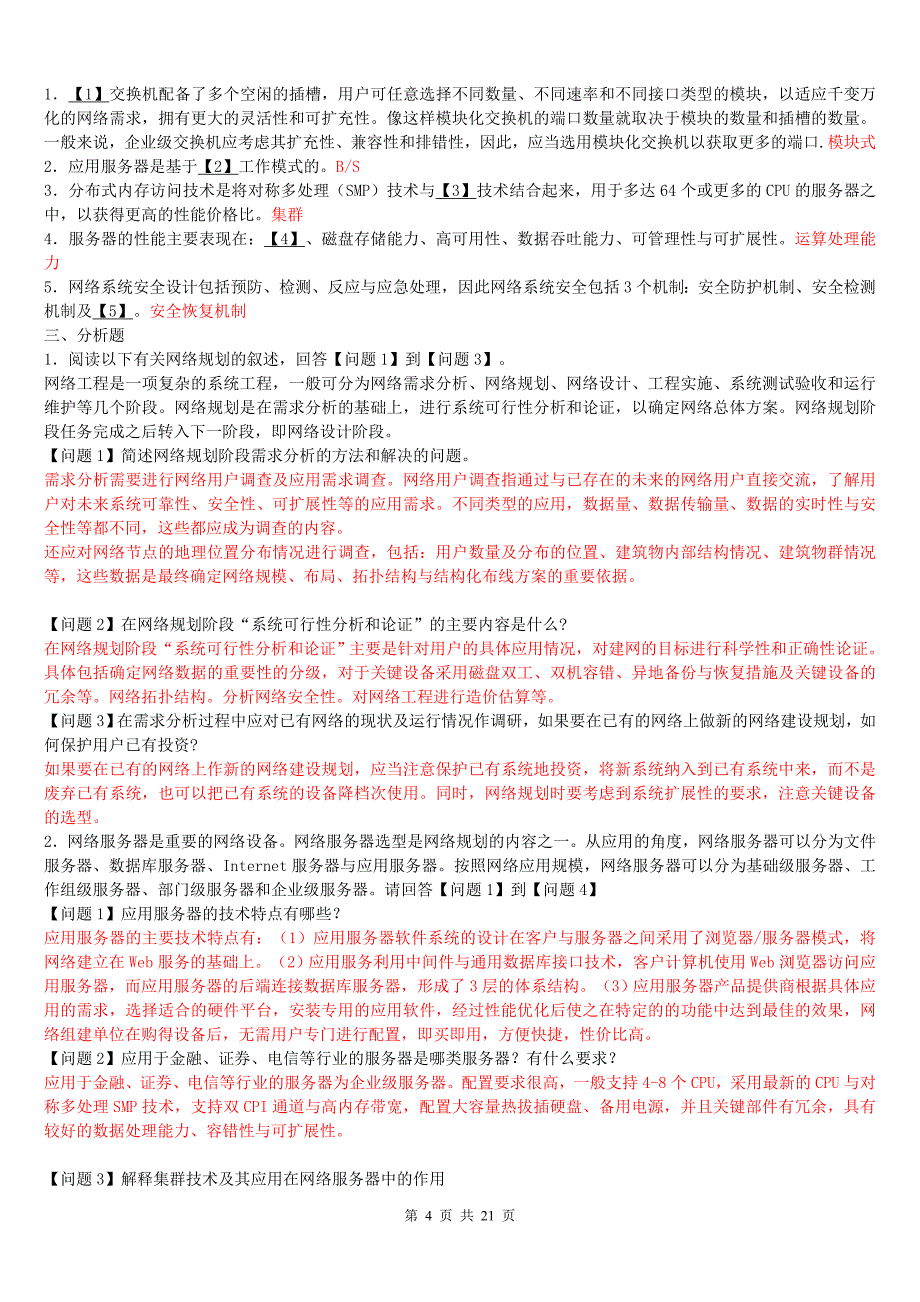 1．【1】交换机配备了多个空闲的插槽，用户可任意选择不同数量、不同速率和不同接口类型的模块，以适应千变万化的网络需求，拥有更大的灵活性和可扩充性。像这样模块化交换机的端口数量就取决于模块的数量和插槽的数量。一般来说，企业级交换机应考虑其扩充性、兼容性和排错性，因此，应当选用模块化交换机以获取更多的端口.模块式
2．应用服务器是基于【2】工作模式的。B/S
3．分布式内存访问技术是将对称多处理（SMP）技术与【3】技术结合起来，用于多达 64 个或更多的 CPU 的服务器之中，以获得更高的性能价格比。集群
4．服务器的性能主要表现在：【4】、磁盘存储能力、高可用性、数据吞吐能力、可管理性与可扩展性。运算处理能力
5．网络系统安全设计包括预防、检测、反应与应急处理，因此网络系统安全包括 3 个机制：安全防护机制、安全检测机制及【5】。安全恢复机制
三、分析题
1．阅读以下有关网络规划的叙述，回答【问题 1】到【问题 3】。
网络工程是一项复杂的系统工程，一般可分为网络需求分析、网络规划、网络设计、工程实施、系统测试验收和运行维护等几个阶段。网络规划是在需求分析的基础上，进行系统可行性分析和论证，以确定网络总体方案。网络规划阶段任务完成之后转入下一阶段，即网络设计阶段。
【问题 1】简述网络规划阶段需求分析的方法和解决的问题。
需求分析需要进行网络用户调查及应用需求调查。网络用户调查指通过与已存在的未来的网络用户直接交流，了解用户对未来系统可靠性、安全性、可扩展性等的应用需求。不同类型的应用，数据量、数据传输量、数据的实时性与安全性等都不同，这些都应成为调查的内容。
还应对网络节点的地理位置分布情况进行调查，包括：用户数量及分布的位置、建筑物内部结构情况、建筑物群情况等，这些数据是最终确定网络规模、布局、拓扑结构与结构化布线方案的重要依据。

【问题 2】在网络规划阶段“系统可行性分析和论证”的主要内容是什么？
在网络规划阶段“系统可行性分析和论证”主要是针对用户的具体应用情况，对建网的目标进行科学性和正确性论证。具体包括确定网络数据的重要性的分级，对于关键设备采用磁盘双工、双机容错、异地备份与恢复措施及关键设备的冗余等。网络拓扑结构。分析网络安全性。对网络工程进行造价估算等。
【问题 3】在需求分析过程中应对已有网络的现状及运行情况作调研，如果要在已有的网络上做新的网络建设规划，如何保护用户已有投资？
如果要在已有的网络上作新的网络建设规划，应当注意保护已有系统地投资，将新系统纳入到已有系统中来，而不是废弃已有系统，也可以把已有系统的设备降档次使用。同时，网络规划时要考虑到系统扩展性的要求，注意关键设备的选型。
2．网络服务器是重要的网络设备。网络服务器选型是网络规划的内容之一。从应用的角度，网络服务器可以分为文件服务器、数据库服务器、Internet 服务器与应用服务器。按照网络应用规模，网络服务器可以分为基础级服务器、工作组级服务器、部门级服务器和企业级服务器。请回答【问题 1】到【问题 4】
【问题 1】应用服务器的技术特点有哪些？
应用服务器的主要技术特点有：（1）应用服务器软件系统的设计在客户与服务器之间采用了浏览器/服务器模式，将网络建立在 Web 服务的基础上。（2）应用服务利用中间件与通用数据库接口技术，客户计算机使用 Web 浏览器访问应用服务器，而应用服务器的后端连接数据库服务器，形成了 3 层的体系结构。（3）应用服务器产品提供商根据具体应用的需求，选择适合的硬件平台，安装专用的应用软件，经过性能优化后使之在特定的的功能中达到最佳的效果，网络组建单位在购得设备后，无需用户专门进行配置，即买即用，方便快捷，性价比高。
【问题 2】应用于金融、证券、电信等行业的服务器是哪类服务器？有什么要求？
应用于金融、证券、电信等行业的服务器为企业级服务器。配置要求很高，一般支持 4-8 个 CPU，采用最新的 CPU 与对称多处理 SMP 技术，支持双 CPI 通道与高内存带宽，配置大容量热拔插硬盘、备用电源，并且关键部件有冗余，具有较好的数据处理能力、容错性与可扩展性。

【问题 3】解释集群技术及其应用在网络服务器中的作用
第 4 页 共 21 页